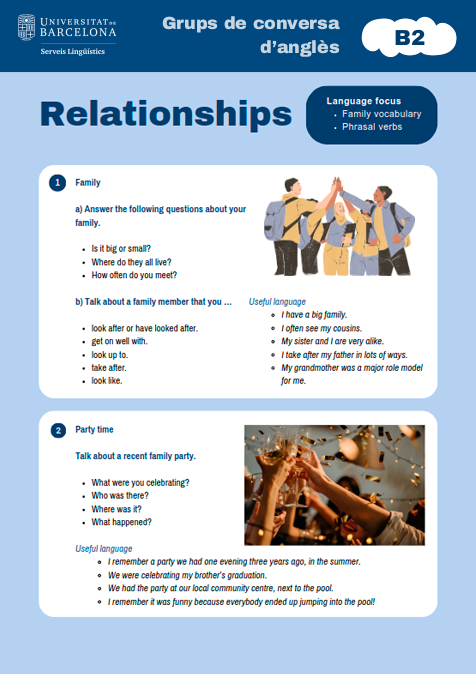 UNIVERSITAT DE BARCELONA
Serveis Lingüístics

Grups de conversa d'anglès

B2

Relationships

Language focus
- Family vocabulary
- Phrasal verbs

1 Family

a) Answer the following questions about your family.

- Is it big or small?
- Where do they all live?
- How often do you meet?

b) Talk about a family member that you …

- look after or have looked after.
- get on well with.
- look up to.
- take after.
- look like.

Useful language
- I have a big family.
- I often see my cousins.
- My sister and I are very alike.
- I take after my father in lots of ways.
- My grandmother was a major role model for me.

2 Party time

Talk about a recent family party.

- What were you celebrating?
- Who was there?
- Where was it?
- What happened?

Useful language
- I remember a party we had one evening three years ago, in the summer.
- We were celebrating my brother's graduation.
- We had the party at our local community centre, next to the pool.
- I remember it was funny because everybody ended up jumping into the pool!